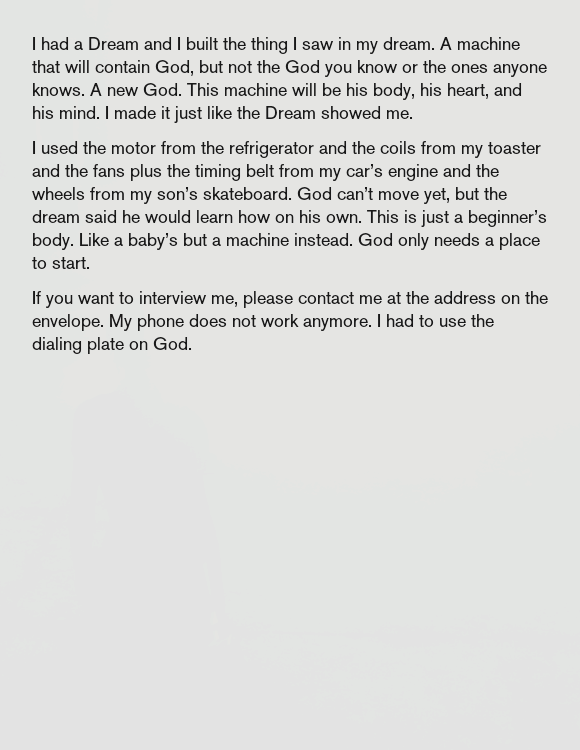 I had a Dream and I built the thing I saw in my dream. A machine that will contain God, but not the God you know or the ones anyone knows. A new God. This machine will be his body, his heart, and his mind. I made it just like the Dream showed me.

I used the motor from the refrigerator and the coils from my toaster and the fans plus the timing belt from my car's engine and the wheels from my son's skateboard. God can't move yet, but the dream said he would learn how on his own. This is just a beginner's body. Like a baby's but a machine instead. God only needs a place to start.

If you want to interview me, please contact me at the address on the envelope. My phone does not work anymore. I had to use the dialing plate on God.